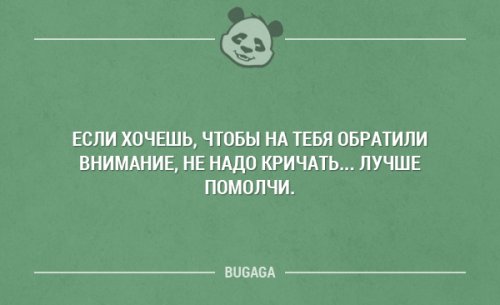 ЕСЛИ ХОЧЕШЬ, ЧТОБЫ НА ТЕБЯ ОБРАТИЛИ ВНИМАНИЕ, НЕ НАДО КРИЧАТЬ... ЛУЧШЕ ПОМОЛЧИ.

BUGAGA